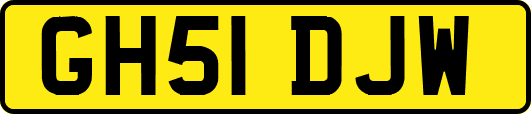 GH51 DJW